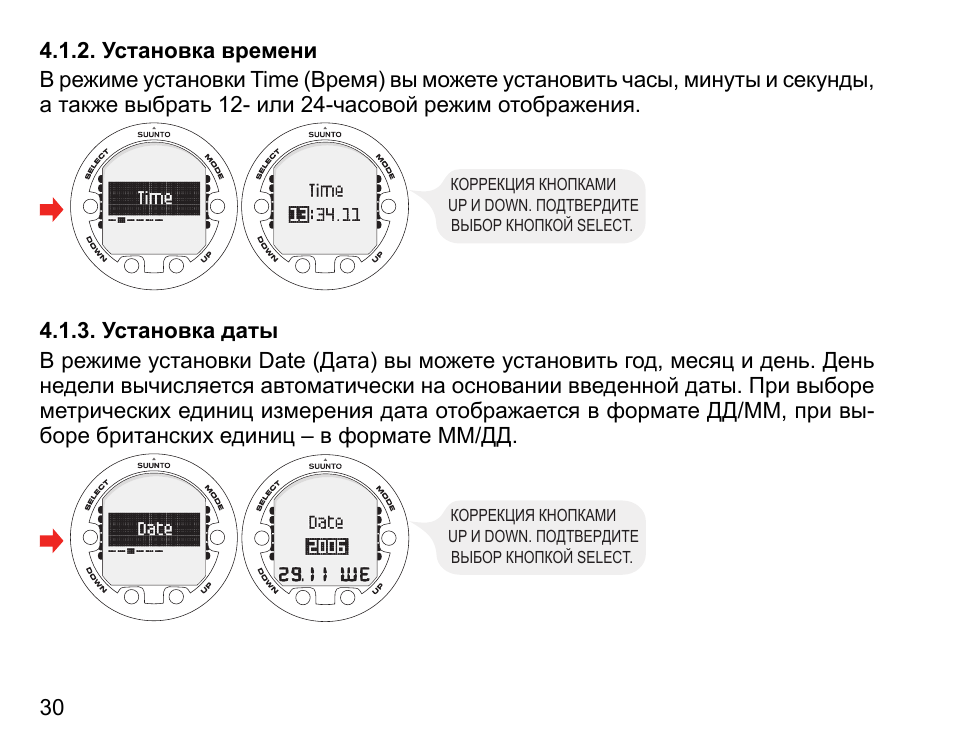 4.1.2. Установка времени

В режиме установки Time (Время) вы можете установить часы, минуты и секунды, а также выбрать 12- или 24-часовой режим отображения.

SUUNTO
SELECT
MODE
DOWN
UP
Time

SUUNTO
SELECT
MODE
DOWN
UP
Time
13:34.11

КОРРЕКЦИЯ КНОПКАМИ UP И DOWN. ПОДТВЕРДИТЕ ВЫБОР КНОПКОЙ SELECT.

4.1.3. Установка даты

В режиме установки Date (Дата) вы можете установить год, месяц и день. День недели вычисляется автоматически на основании введенной даты. При выборе метрических единиц измерения дата отображается в формате ДД/ММ, при выборе британских единиц – в формате ММ/ДД.

SUUNTO
SELECT
MODE
DOWN
UP
Date

SUUNTO
SELECT
MODE
DOWN
UP
Date
2006
29.11 WE

КОРРЕКЦИЯ КНОПКАМИ UP И DOWN. ПОДТВЕРДИТЕ ВЫБОР КНОПКОЙ SELECT.

30